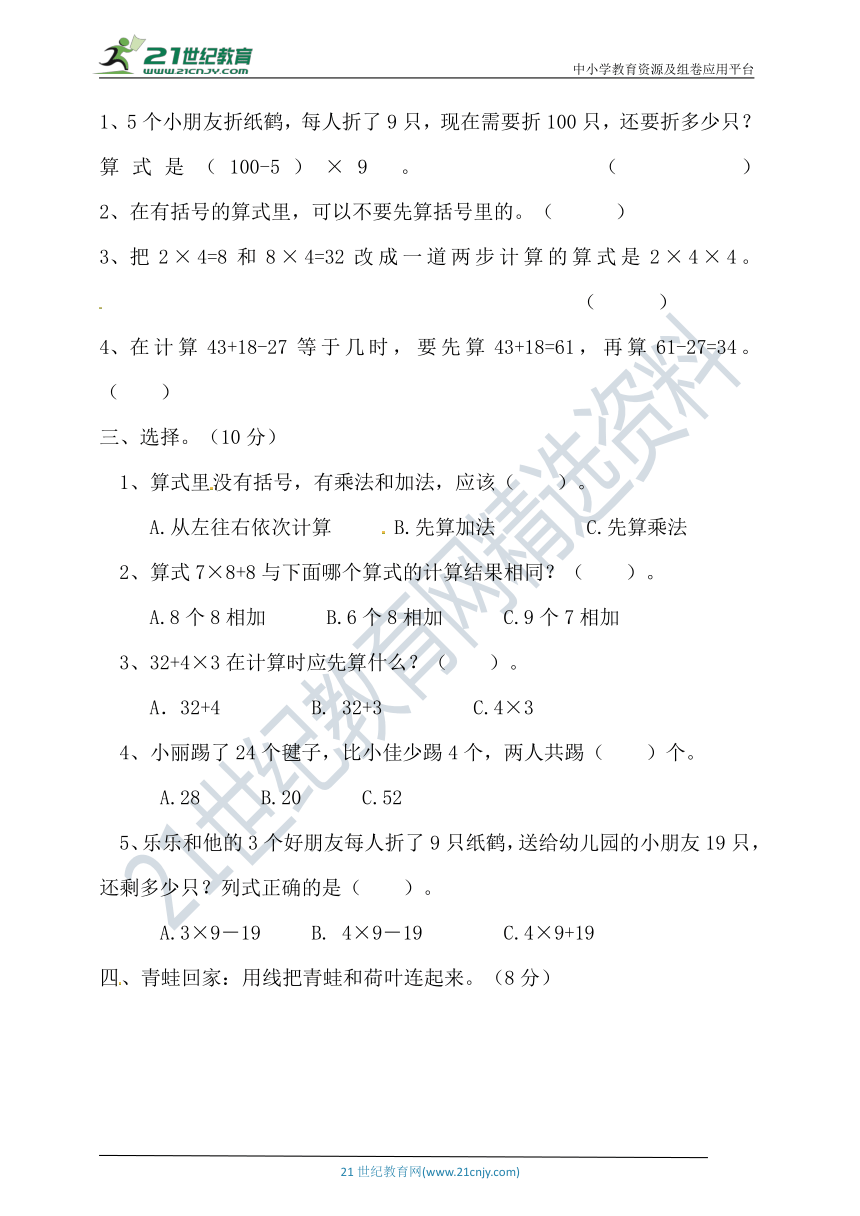 21世纪教育
www.21cnjy.com

中小学教育资源及组卷应用平台

1、5个小朋友折纸鹤，每人折了9只，现在需要折100只，还要折多少只？算式是（100-5）×9。（　　）

2、在有括号的算式里，可以不要先算括号里的。（　　）

3、把2×4=8和8×4=32改成一道两步计算的算式是2×4×4。（　　）

4、在计算43+18-27等于几时，要先算43+18=61，再算61-27=34。（　　）

三、选择。（10分）

1、算式里没有括号，有乘法和加法，应该（　　）。

A.从左往右依次计算　　B.先算加法　　C.先算乘法

2、算式7×8+8与下面哪个算式的计算结果相同？（　　）。

A.8个8相加　　B.6个8相加　　C.9个7相加

3、32+4×3在计算时应先算什么？（　　）。

A. 32+4　　B. 32+3　　C.4×3

4、小丽踢了24个毽子，比小佳少踢4个，两人共踢（　　）个。

A.28　　B.20　　C.52

5、乐乐和他的3个好朋友每人折了9只纸鹤，送给幼儿园的小朋友19只，还剩多少只？列式正确的是（　　）。

A.3×9－19　　B. 4×9－19　　C.4×9+19

四、青蛙回家：用线把青蛙和荷叶连起来。（8分）

21世纪教育网精选资料

21世纪教育网(www.21cnjy.com)